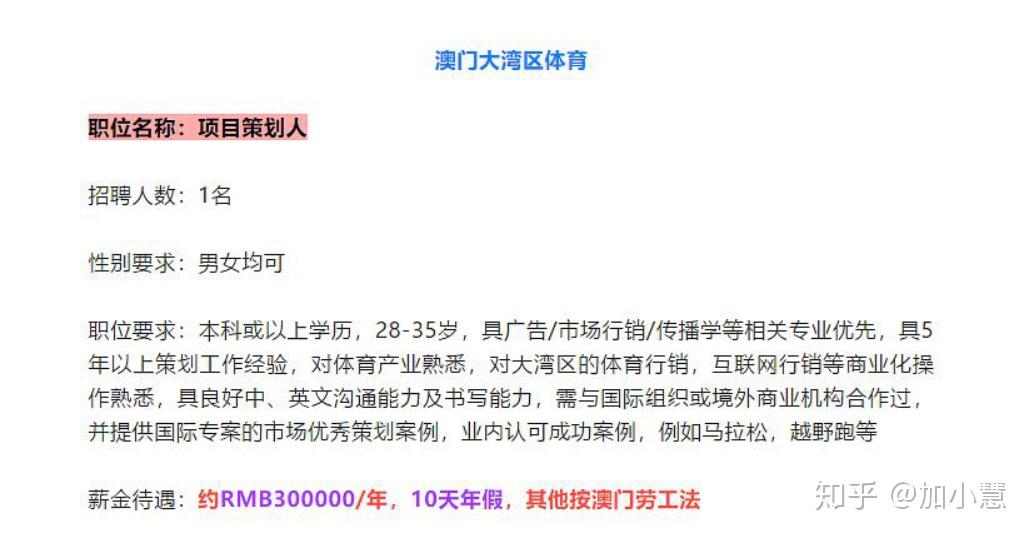 澳门大湾区体育

职位名称：项目策划人

招聘人数：1名

性别要求：男女均可

职位要求：本科或以上学历，28-35岁，具广告/市场行销/传播学等相关专业优先，具5年以上策划工作经验，对体育产业熟悉，对大湾区的体育行销，互联网行销等商业化操作熟悉，具良好中、英文沟通能力及书写能力，需与国际组织或境外商业机构合作过，并提供国际专案的市场优秀策划案例，业内认可成功案例，例如马拉松，越野跑等

薪金待遇：约RMB300000/年，10天年假，其他按澳门劳工法

知乎 @加小慧